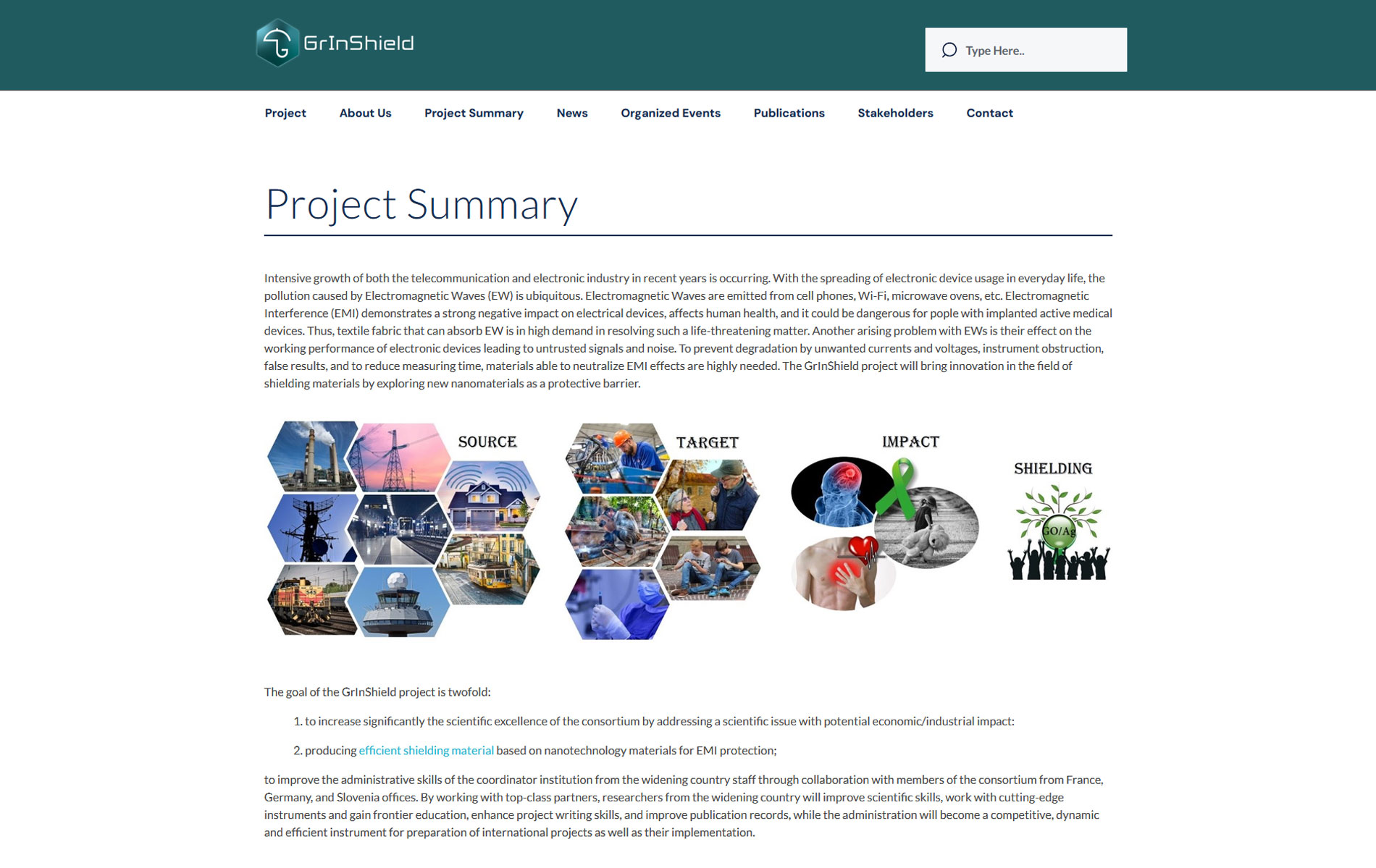 GrInShield

Type Here..

Project About Us Project Summary News Organized Events Publications Stakeholders Contact

Project Summary

Intensive growth of both the telecommunication and electronic industry in recent years is occurring. With the spreading of electronic device usage in everyday life, the pollution caused by Electromagnetic Waves (EW) is ubiquitous. Electromagnetic Waves are emitted from cell phones, Wi-Fi, microwave ovens, etc. Electromagnetic Interference (EMI) demonstrates a strong negative impact on electrical devices, affects human health, and it could be dangerous for pople with implanted active medical devices. Thus, textile fabric that can absorb EW is in high demand in resolving such a life-threatening matter. Another arising problem with EWs is their effect on the working performance of electronic devices leading to untrusted signals and noise. To prevent degradation by unwanted currents and voltages, instrument obstruction, false results, and to reduce measuring time, materials able to neutralize EMI effects are highly needed. The GrInShield project will bring innovation in the field of shielding materials by exploring new nanomaterials as a protective barrier.

SOURCE

TARGET

IMPACT

SHIELDING

GO/Ag

The goal of the GrInShield project is twofold:

1. to increase significantly the scientific excellence of the consortium by addressing a scientific issue with potential economic/industrial impact:

2. producing efficient shielding material based on nanotechnology materials for EMI protection;

to improve the administrative skills of the coordinator institution from the widening country staff through collaboration with members of the consortium from France, Germany, and Slovenia offices. By working with top-class partners, researchers from the widening country will improve scientific skills, work with cutting-edge instruments and gain frontier education, enhance project writing skills, and improve publication records, while the administration will become a competitive, dynamic and efficient instrument for preparation of international projects as well as their implementation.